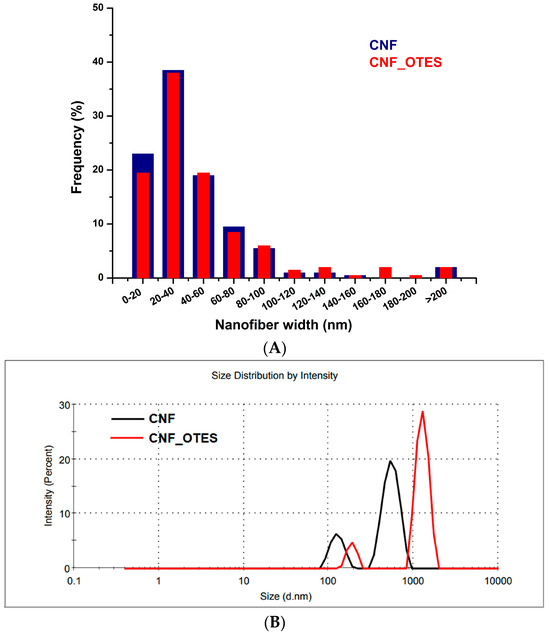 50
40
30
20
10
0
Frequency (%)
CNF
CNF_OTES
0-20 20-40 40-60 60-80 80-100 100-120 120-140 140-160 160-180 180-200 >200
Nanofiber width (nm)
(A)

Size Distribution by Intensity
30
20
10
0
Intensity (Percent)
CNF
CNF_OTES
0.1 1 10 100 1000 10000
Size (d.nm)
(B)